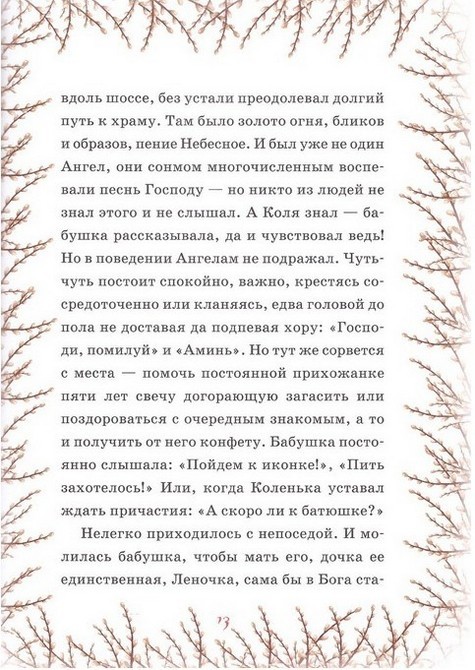 вдоль шоссе, без устали преодолевал долгий путь к храму. Там было золото огня, бликов и образов, пение Небесное. И был уже не один Ангел, они сонмом многочисленным воспевали песнь Господу — но никто из людей не знал этого и не слышал. А Коля знал — бабушка рассказывала, да и чувствовал ведь! Но в поведении Ангелам не подражал. Чуть-чуть постоит спокойно, важно, крестясь сосредоточенно или кланяясь, едва головой до пола не доставая да подпевая хору: «Господи, помилуй» и «Аминь». Но тут же сорвется с места — помочь постоянной прихожанке пяти лет свечу догорающую загасить или поздороваться с очередным знакомым, а то и получить от него конфету. Бабушка постоянно слышала: «Пойдем к иконке!», «Пить захотелось!» Или, когда Коленька уставал ждать причастия: «А скоро ли к батюшке?»

Нелегко приходилось с непоседой. И молилась бабушка, чтобы мать его, дочка ее единственная, Леночка, сама бы в Бога ста-

13